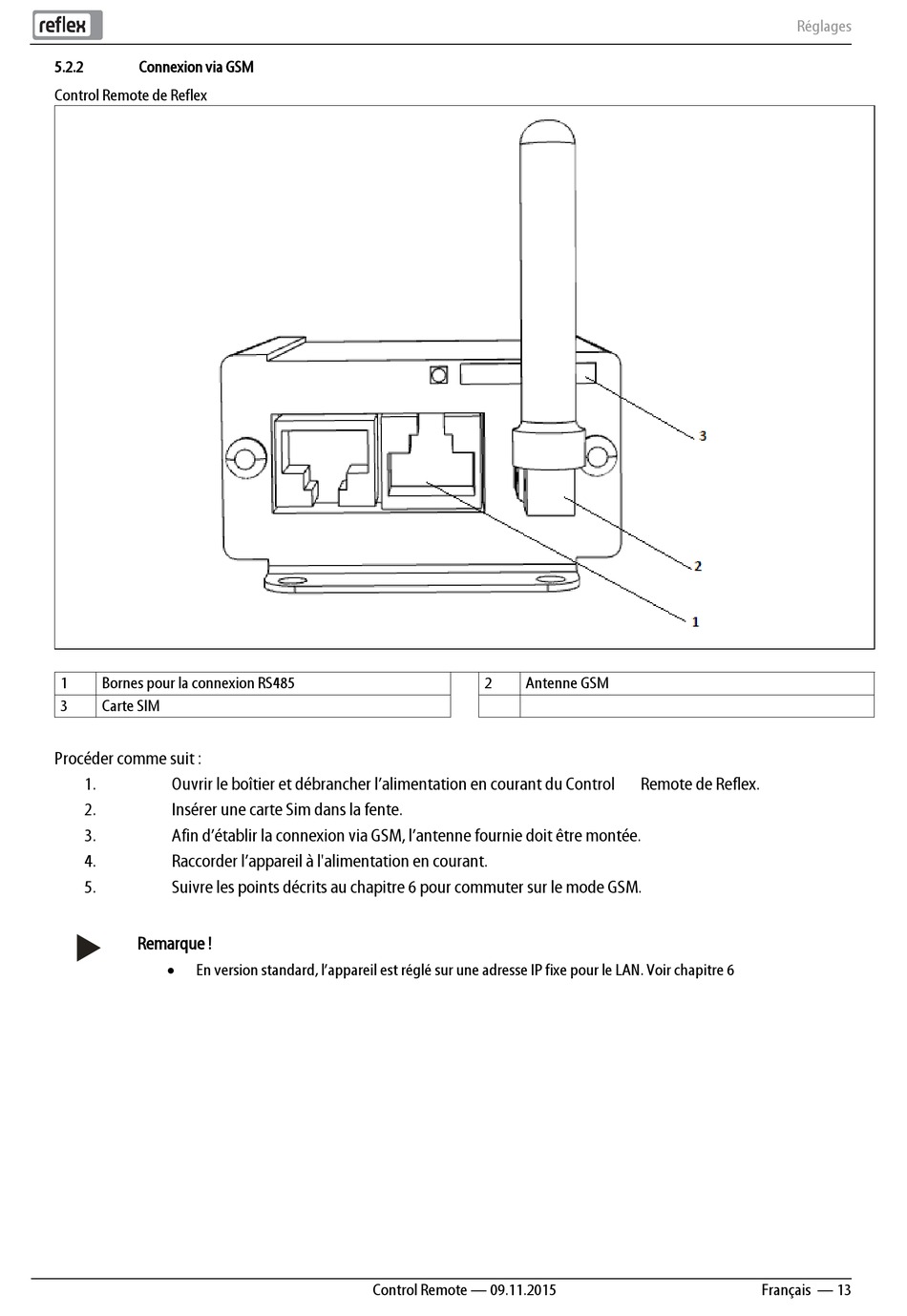 reflex

Réglages

5.2.2 Connexion via GSM

Control Remote de Reflex

3

2

1

| 1 | Bornes pour la connexion RS485 | 2 | Antenne GSM |
|---|---|---|---|
| 3 | Carte SIM | | |

Procéder comme suit :

1. Ouvrir le boîtier et débrancher l'alimentation en courant du Control Remote de Reflex.
2. Insérer une carte Sim dans la fente.
3. Afin d'établir la connexion via GSM, l'antenne fournie doit être montée.
4. Raccorder l'appareil à l'alimentation en courant.
5. Suivre les points décrits au chapitre 6 pour commuter sur le mode GSM.

Remarque !

• En version standard, l'appareil est réglé sur une adresse IP fixe pour le LAN. Voir chapitre 6

Control Remote — 09.11.2015

Français — 13